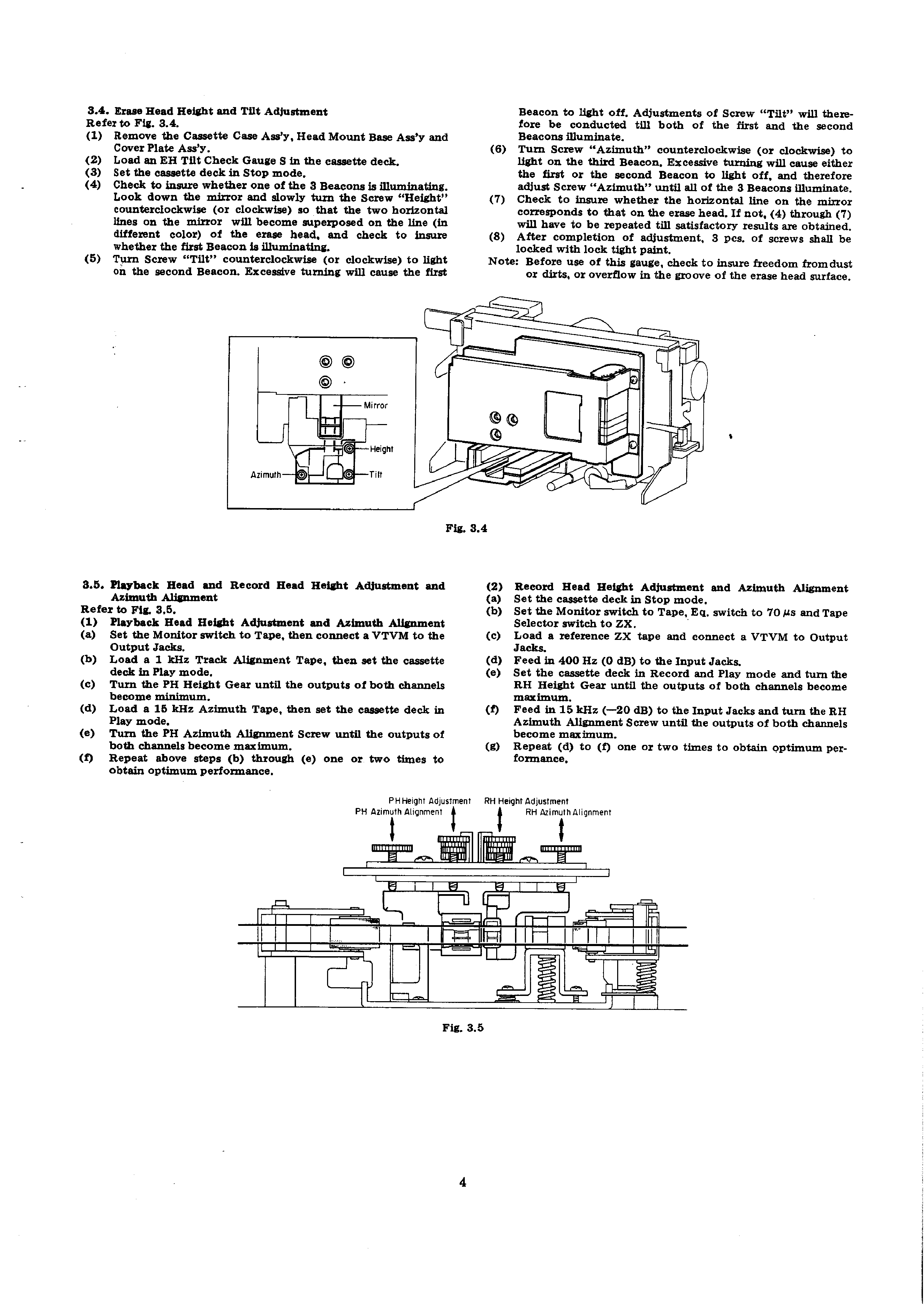 3.4. Erase Head Height and Tilt Adjustment
Refer to Fig. 3.4.
(1) Remove the Cassette Case Ass'y, Head Mount Base Ass'y and Cover Plate Ass'y.
(2) Load an EH Tilt Check Gauge S in the cassette deck.
(3) Set the cassette deck in Stop mode.
(4) Check to insure whether one of the 3 Beacons is illuminating. Look down the mirror and slowly turn the Screw "Height" counterclockwise (or clockwise) so that the two horizontal lines on the mirror will become superposed on the line (in different color) of the erase head, and check to insure whether the first Beacon is illuminating.
(5) Turn Screw "Tilt" counterclockwise (or clockwise) to light on the second Beacon. Excessive turning will cause the first Beacon to light off. Adjustments of Screw "Tilt" will therefore be conducted till both of the first and the second Beacons illuminate.
(6) Turn Screw "Azimuth" counterclockwise (or clockwise) to light on the third Beacon. Excessive turning will cause either the first or the second Beacon to light off, and therefore adjust Screw "Azimuth" until all of the 3 Beacons illuminate.
(7) Check to insure whether the horizontal line on the mirror corresponds to that on the erase head. If not, (4) through (7) will have to be repeated till satisfactory results are obtained.
(8) After completion of adjustment, 3 pcs. of screws shall be locked with lock tight paint.
Note: Before use of this gauge, check to insure freedom from dust or dirts, or overflow in the groove of the erase head surface.

Mirror
Height
Azimuth
Tilt

Fig. 3.4

3.5. Playback Head and Record Head Height Adjustment and Azimuth Alignment
Refer to Fig. 3.5.
(1) Playback Head Height Adjustment and Azimuth Alignment
(a) Set the Monitor switch to Tape, then connect a VTVM to the Output Jacks.
(b) Load a 1 kHz Track Alignment Tape, then set the cassette deck in Play mode.
(c) Turn the PH Height Gear until the outputs of both channels become minimum.
(d) Load a 15 kHz Azimuth Tape, then set the cassette deck in Play mode.
(e) Turn the PH Azimuth Alignment Screw until the outputs of both channels become maximum.
(f) Repeat above steps (b) through (e) one or two times to obtain optimum performance.
(2) Record Head Height Adjustment and Azimuth Alignment
(a) Set the cassette deck in Stop mode.
(b) Set the Monitor switch to Tape, Eq. switch to 70 $\mu$s and Tape Selector switch to ZX.
(c) Load a reference ZX tape and connect a VTVM to Output Jacks.
(d) Feed in 400 Hz (0 dB) to the Input Jacks.
(e) Set the cassette deck in Record and Play mode and turn the RH Height Gear until the outputs of both channels become maximum.
(f) Feed in 15 kHz (—20 dB) to the Input Jacks and turn the RH Azimuth Alignment Screw until the outputs of both channels become maximum.
(g) Repeat (d) to (f) one or two times to obtain optimum performance.

PH Height Adjustment
RH Height Adjustment
PH Azimuth Alignment
RH Azimuth Alignment

Fig. 3.5

4